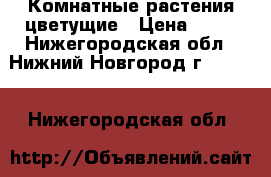 Комнатные растения цветущие   Цена Нижегородская обл Нижний Новгород г

Нижегородская обл

http://Объявлений.сайт